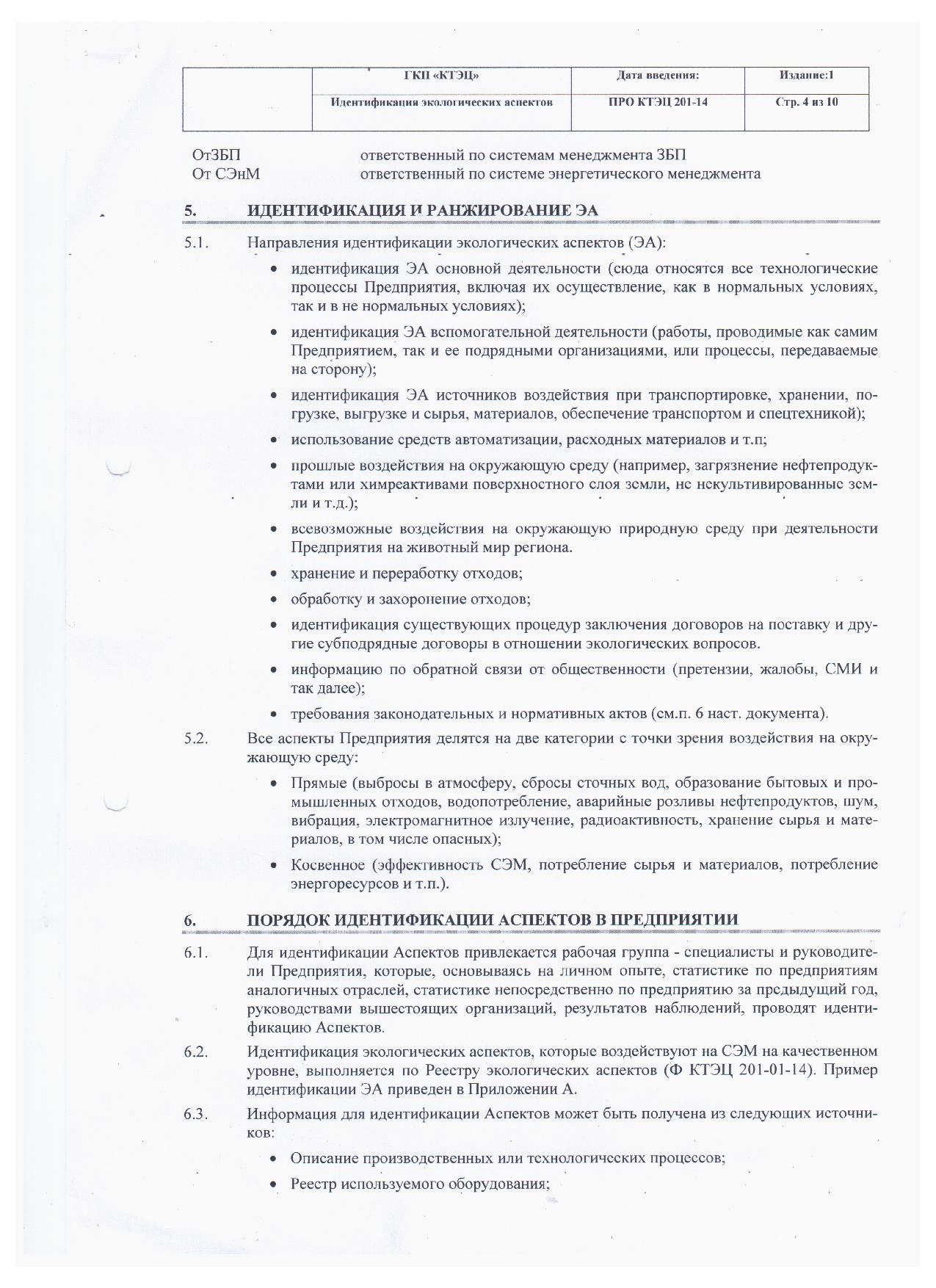 | | ГКП «КТЭЦ» | Дата введения: | Издание:1 |
|---|---|---|---|
| | Идентификация экологических аспектов | ПРО КТЭЦ 201-14 | Стр. 4 из 10 |

ОтЗБП ответственный по системам менеджмента ЗБП
От СЭнМ ответственный по системе энергетического менеджмента

5. ИДЕНТИФИКАЦИЯ И РАНЖИРОВАНИЕ ЭА

5.1. Направления идентификации экологических аспектов (ЭА):

• идентификация ЭА основной деятельности (сюда относятся все технологические процессы Предприятия, включая их осуществление, как в нормальных условиях, так и в не нормальных условиях);

• идентификация ЭА вспомогательной деятельности (работы, проводимые как самим Предприятием, так и ее подрядными организациями, или процессы, передаваемые на сторону);

• идентификация ЭА источников воздействия при транспортировке, хранении, погрузке, выгрузке и сырья, материалов, обеспечение транспортом и спецтехникой);

• использование средств автоматизации, расходных материалов и т.п;

• прошлые воздействия на окружающую среду (например, загрязнение нефтепродуктами или химреактивами поверхностного слоя земли, не некультивированные земли и т.д.);

• всевозможные воздействия на окружающую природную среду при деятельности Предприятия на животный мир региона.

• хранение и переработку отходов;

• обработку и захоронение отходов;

• идентификация существующих процедур заключения договоров на поставку и другие субподрядные договоры в отношении экологических вопросов.

• информацию по обратной связи от общественности (претензии, жалобы, СМИ и так далее);

• требования законодательных и нормативных актов (см.п. 6 наст. документа).

5.2. Все аспекты Предприятия делятся на две категории с точки зрения воздействия на окружающую среду:

• Прямые (выбросы в атмосферу, сбросы сточных вод, образование бытовых и промышленных отходов, водопотребление, аварийные розливы нефтепродуктов, шум, вибрация, электромагнитное излучение, радиоактивность, хранение сырья и материалов, в том числе опасных);

• Косвенное (эффективность СЭМ, потребление сырья и материалов, потребление энергоресурсов и т.п.).

6. ПОРЯДОК ИДЕНТИФИКАЦИИ АСПЕКТОВ В ПРЕДПРИЯТИИ

6.1. Для идентификации Аспектов привлекается рабочая группа - специалисты и руководители Предприятия, которые, основываясь на личном опыте, статистике по предприятиям аналогичных отраслей, статистике непосредственно по предприятию за предыдущий год, руководствами вышестоящих организаций, результатов наблюдений, проводят идентификацию Аспектов.

6.2. Идентификация экологических аспектов, которые воздействуют на СЭМ на качественном уровне, выполняется по Реестру экологических аспектов (Ф КТЭЦ 201-01-14). Пример идентификации ЭА приведен в Приложении А.

6.3. Информация для идентификации Аспектов может быть получена из следующих источников:

• Описание производственных или технологических процессов;

• Реестр используемого оборудования;